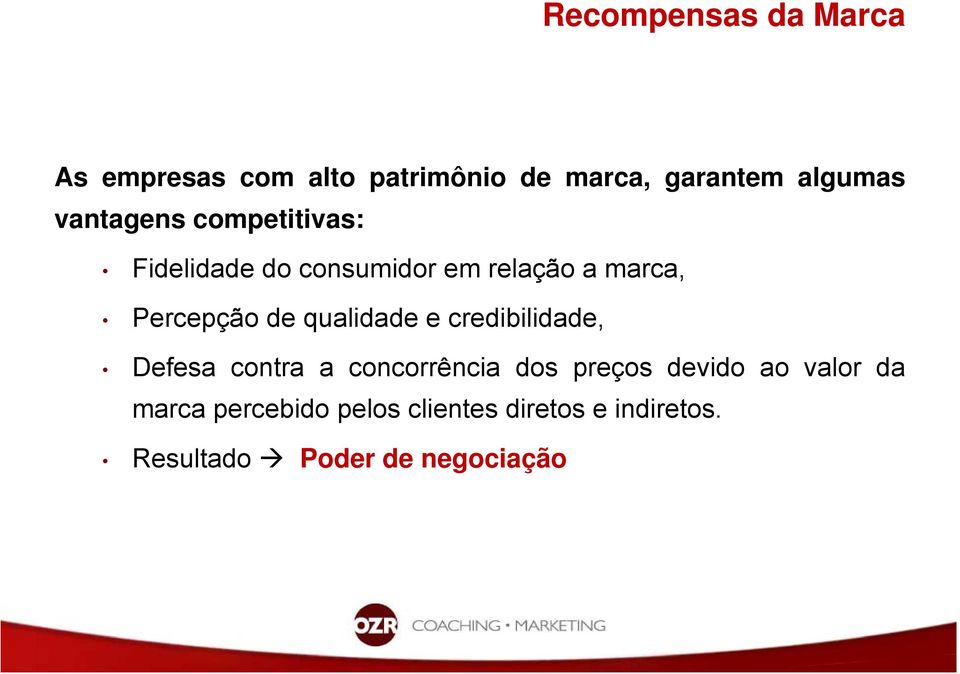 Recompensas da Marca

As empresas com alto patrimônio de marca, garantem algumas vantagens competitivas:

• Fidelidade do consumidor em relação a marca,

• Percepção de qualidade e credibilidade,

• Defesa contra a concorrência dos preços devido ao valor da marca percebido pelos clientes diretos e indiretos.

• Resultado → Poder de negociação

OZR COACHING • MARKETING